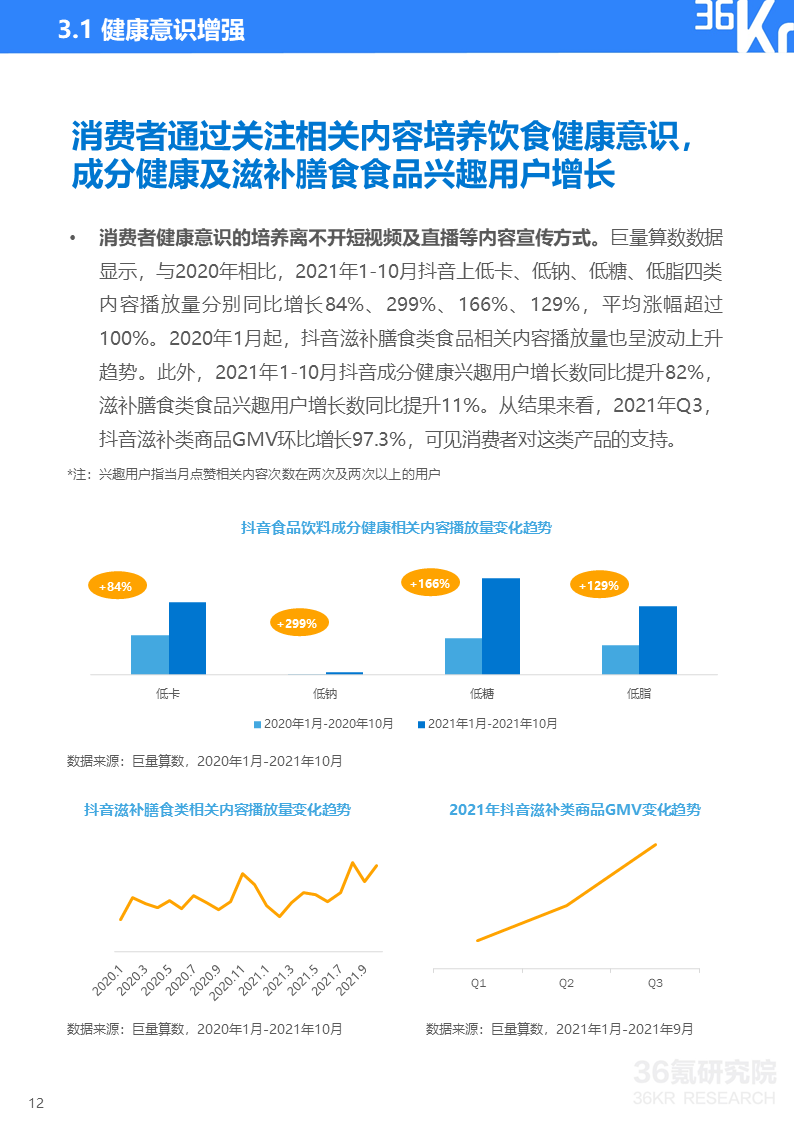 3.1 健康意识增强

36Kr

消费者通过关注相关内容培养饮食健康意识，成分健康及滋补膳食食品兴趣用户增长

• 消费者健康意识的培养离不开短视频及直播等内容宣传方式。巨量算数数据显示，与2020年相比，2021年1-10月抖音上低卡、低钠、低糖、低脂四类内容播放量分别同比增长84%、299%、166%、129%，平均涨幅超过100%。2020年1月起，抖音滋补膳食类食品相关内容播放量也呈波动上升趋势。此外，2021年1-10月抖音成分健康兴趣用户增长数同比提升82%，滋补膳食类食品兴趣用户增长数同比提升11%。从结果来看，2021年Q3，抖音滋补类商品GMV环比增长97.3%，可见消费者对这类产品的支持。

*注：兴趣用户指当月点赞相关内容次数在两次及两次以上的用户

抖音食品饮料成分健康相关内容播放量变化趋势

+84%
+299%
+166%
+129%

低卡
低钠
低糖
低脂

2020年1月-2020年10月
2021年1月-2021年10月

数据来源：巨量算数，2020年1月-2021年10月

抖音滋补膳食类相关内容播放量变化趋势

2020.1
2020.3
2020.5
2020.7
2020.9
2020.11
2021.1
2021.3
2021.5
2021.7
2021.9

数据来源：巨量算数，2020年1月-2021年10月

2021年抖音滋补类商品GMV变化趋势

Q1
Q2
Q3

数据来源：巨量算数，2021年1月-2021年9月

36氪研究院
36KR RESEARCH

12